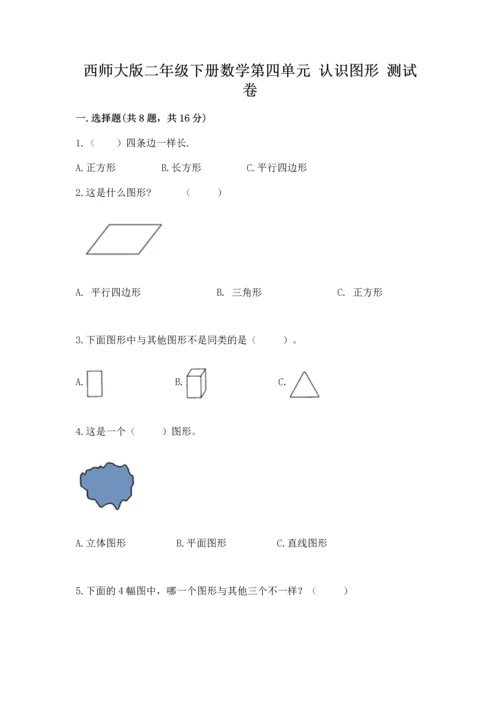 西师大版二年级下册数学第四单元 认识图形 测试卷

一.选择题(共8题,共16分)

1.(  )四条边一样长.

A.正方形 B.长方形 C.平行四边形

2.这是什么图形? (  )

A. 平行四边形 B. 三角形 C. 正方形

3.下面图形中与其他图形不是同类的是(  )。

A. B. C.

4.这是一个(  )图形。

A.立体图形 B.平面图形 C.直线图形

5.下面的4幅图中,哪一个图形与其他三个不一样?(  )